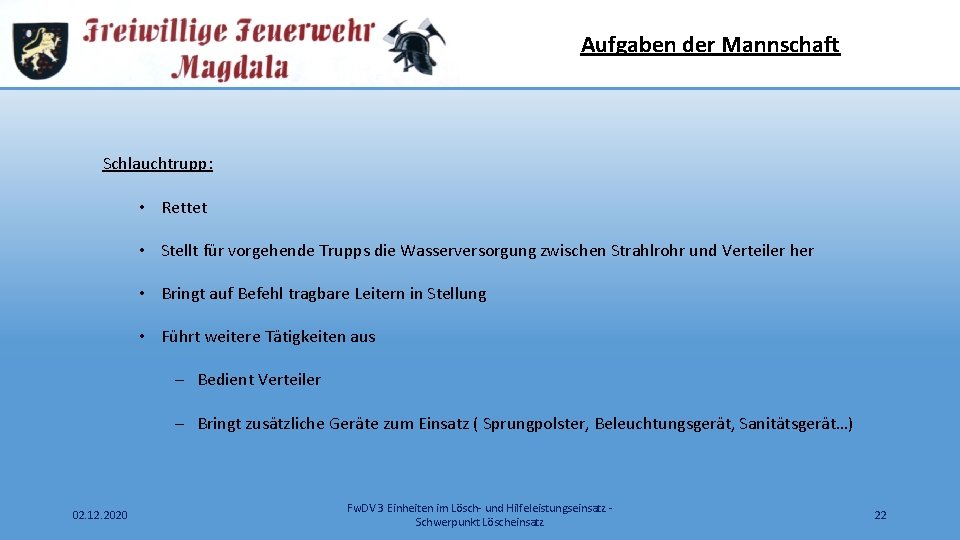 Freiwillige Feuerwehr Magdala

Aufgaben der Mannschaft

Schlauchtrupp:

• Rettet

• Stellt für vorgehende Trupps die Wasserversorgung zwischen Strahlrohr und Verteiler her

• Bringt auf Befehl tragbare Leitern in Stellung

• Führt weitere Tätigkeiten aus

– Bedient Verteiler

– Bringt zusätzliche Geräte zum Einsatz ( Sprungpolster, Beleuchtungsgerät, Sanitätsgerät…)

02.12.2020

FwDV 3 Einheiten im Lösch- und Hilfeleistungseinsatz - Schwerpunkt Löscheinsatz

22